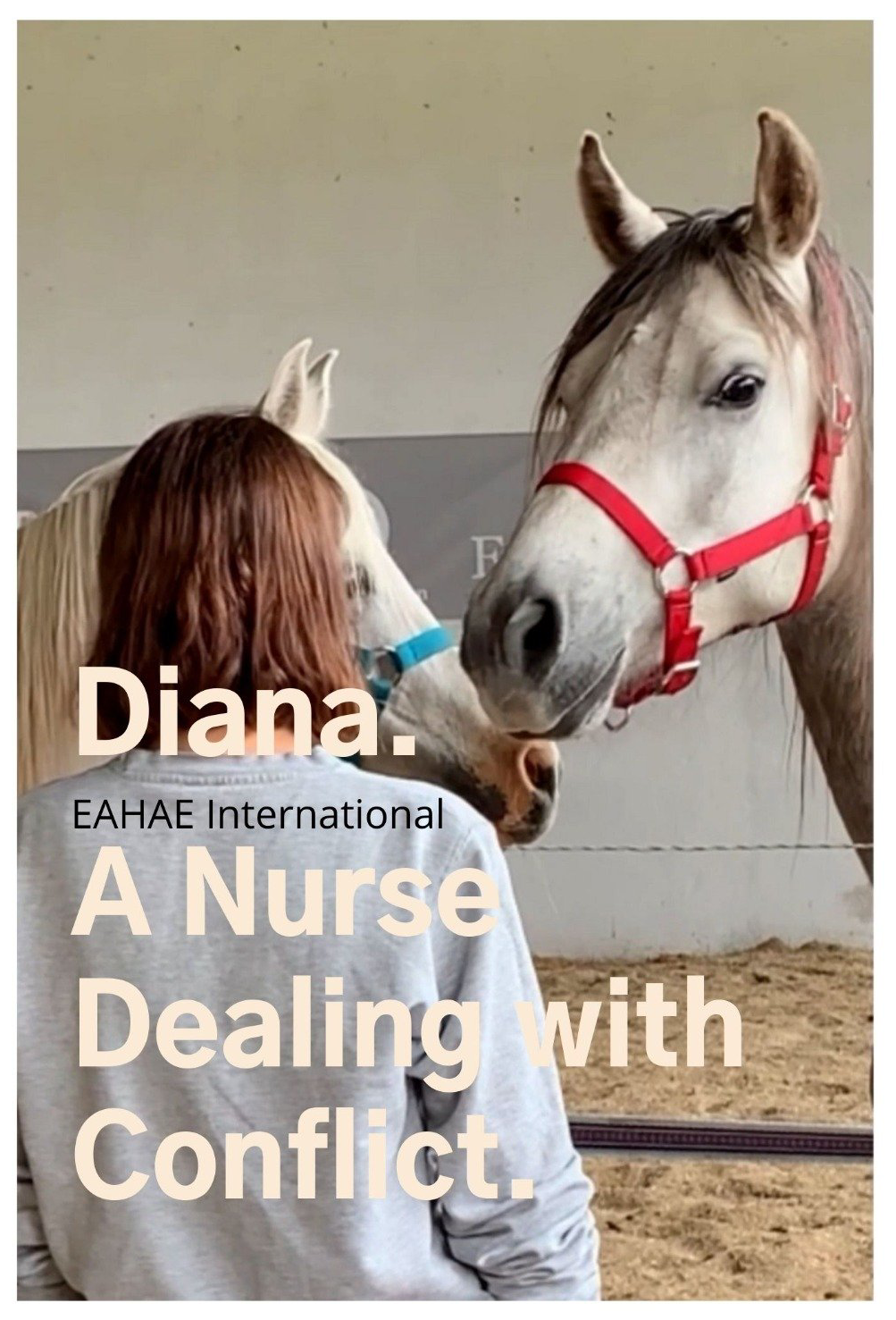 Diana.
EAHAE International
A Nurse Dealing with Conflict.